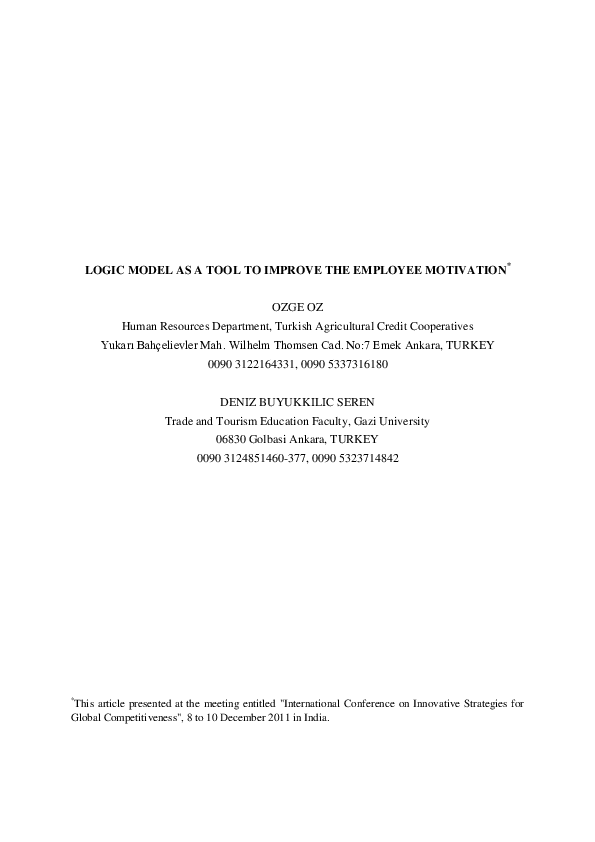 LOGIC MODEL AS A TOOL TO IMPROVE THE EMPLOYEE MOTIVATION*

OZGE OZ
Human Resources Department, Turkish Agricultural Credit Cooperatives
Yukarı Bahçelievler Mah. Wilhelm Thomsen Cad. No:7 Emek Ankara, TURKEY
0090 3122164331, 0090 5337316180

DENIZ BUYUKKILIC SEREN
Trade and Tourism Education Faculty, Gazi University
06830 Golbasi Ankara, TURKEY
0090 3124851460-377, 0090 5323714842

*This article presented at the meeting entitled "International Conference on Innovative Strategies for Global Competitiveness", 8 to 10 December 2011 in India.